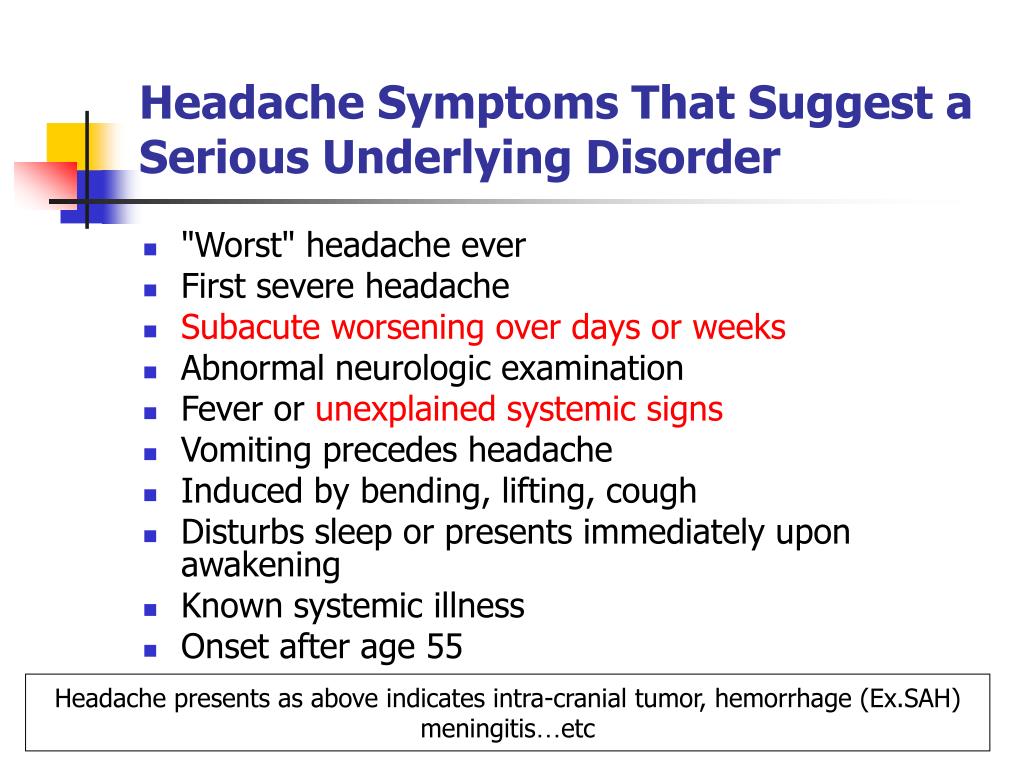 Headache Symptoms That Suggest a Serious Underlying Disorder

- "Worst" headache ever
- First severe headache
- Subacute worsening over days or weeks
- Abnormal neurologic examination
- Fever or unexplained systemic signs
- Vomiting precedes headache
- Induced by bending, lifting, cough
- Disturbs sleep or presents immediately upon awakening
- Known systemic illness
- Onset after age 55

Headache presents as above indicates intra-cranial tumor, hemorrhage (Ex.SAH) meningitis…etc